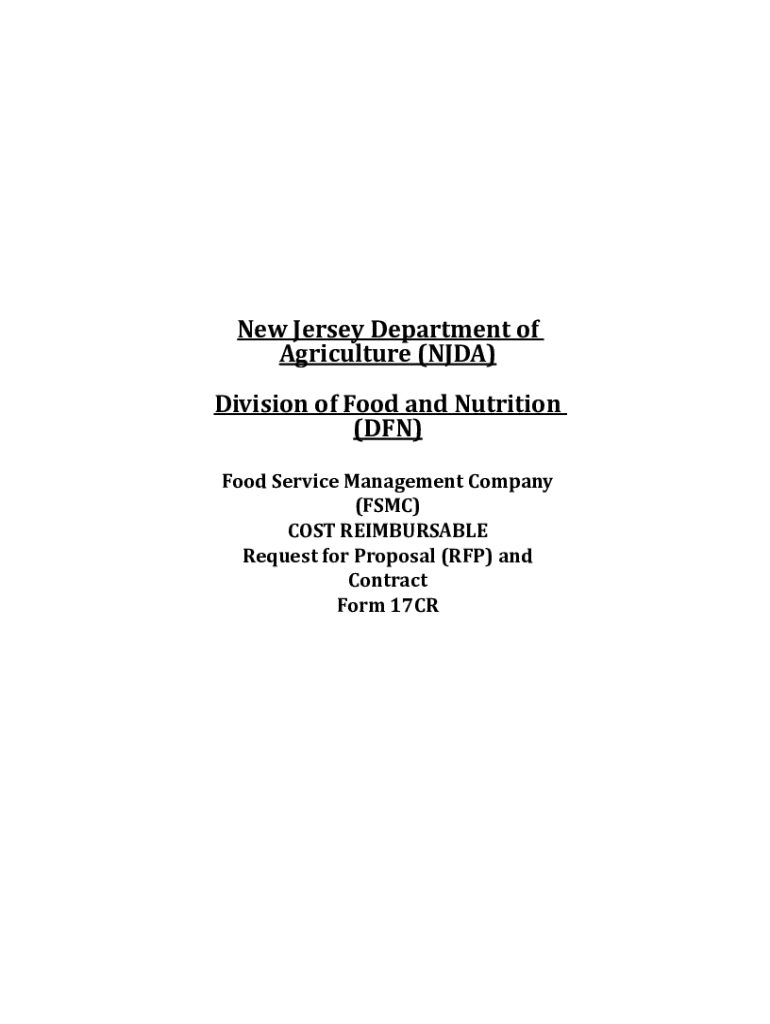 New Jersey Department of Agriculture (NJDA)

Division of Food and Nutrition (DFN)

Food Service Management Company (FSMC)
COST REIMBURSABLE
Request for Proposal (RFP) and Contract
Form 17CR